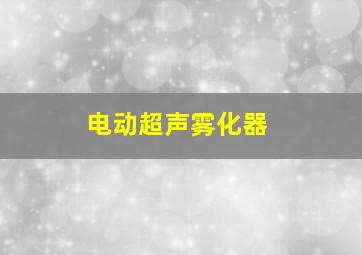 电动超声雾化器